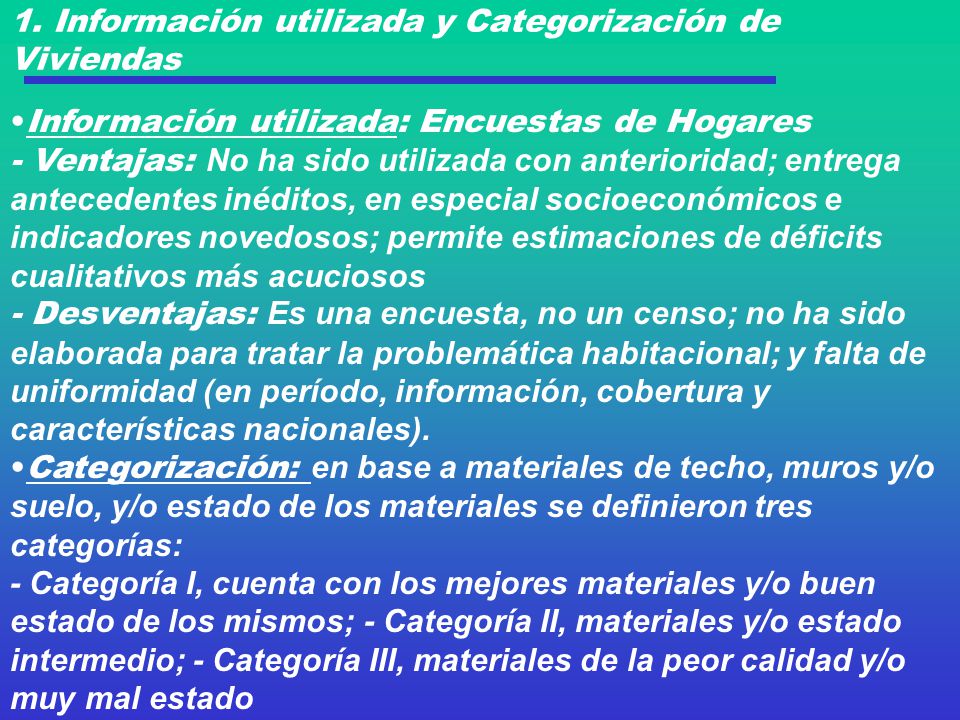 1. Información utilizada y Categorización de Viviendas

•Información utilizada: Encuestas de Hogares
- Ventajas: No ha sido utilizada con anterioridad; entrega antecedentes inéditos, en especial socioeconómicos e indicadores novedosos; permite estimaciones de déficits cualitativos más acuciosos
- Desventajas: Es una encuesta, no un censo; no ha sido elaborada para tratar la problemática habitacional; y falta de uniformidad (en período, información, cobertura y características nacionales).
•Categorización: en base a materiales de techo, muros y/o suelo, y/o estado de los materiales se definieron tres categorías:
- Categoría I, cuenta con los mejores materiales y/o buen estado de los mismos; - Categoría II, materiales y/o estado intermedio; - Categoría III, materiales de la peor calidad y/o muy mal estado